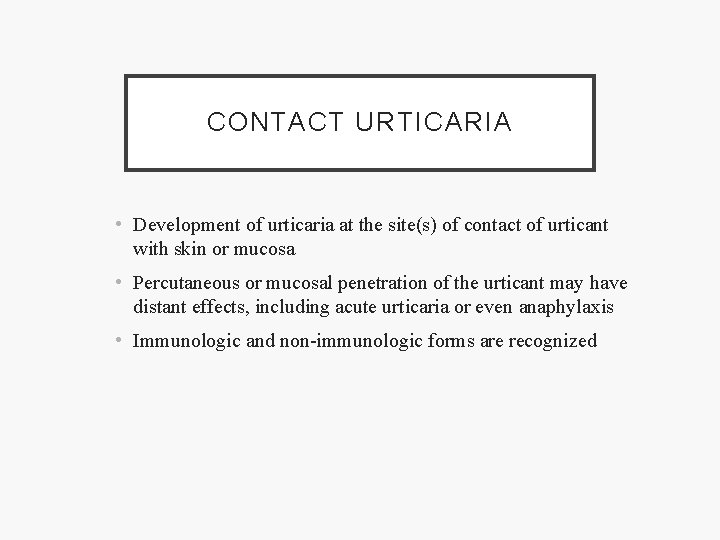 CONTACT URTICARIA

• Development of urticaria at the site(s) of contact of urticant with skin or mucosa
• Percutaneous or mucosal penetration of the urticant may have distant effects, including acute urticaria or even anaphylaxis
• Immunologic and non-immunologic forms are recognized